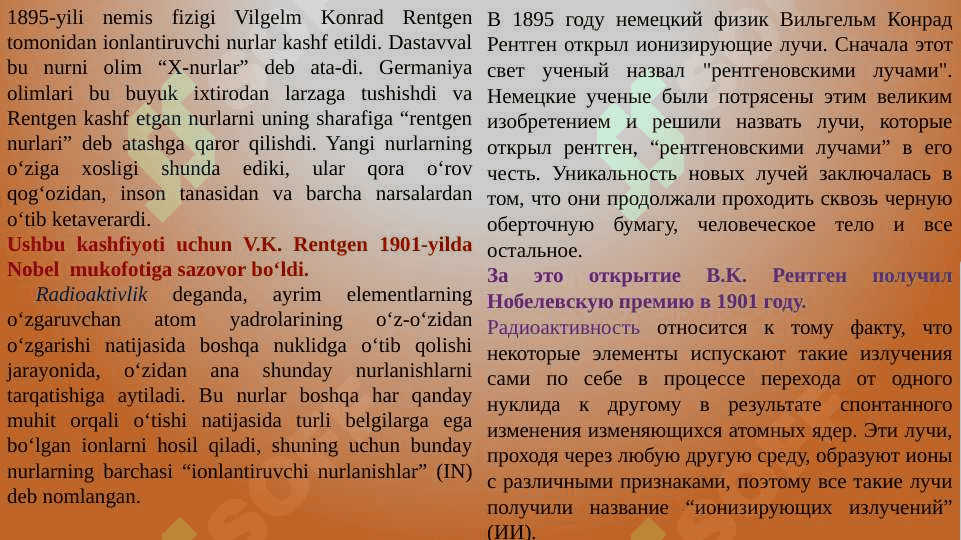 1895-yili nemis fizigi Vilgelm Konrad Rentgen tomonidan ionlantiruvchi nurlar kashf etildi. Dastavval bu nurni olim “X-nurlar” deb ata-di. Germaniya olimlari bu buyuk ixtirodan larzaga tushishdi va Rentgen kashf etgan nurlarni uning sharafiga “rentgen nurlari” deb atashga qaror qilishdi. Yangi nurlarning oʻziga xosligi shunda ediki, ular qora oʻrov qogʻozidan, inson tanasidan va barcha narsalardan oʻtib ketaverardi.

Ushbu kashfiyoti uchun V.K. Rentgen 1901-yilda Nobel mukofotiga sazovor boʻldi.

Radioaktivlik deganda, ayrim elementlarning oʻzgaruvchan atom yadrolarining oʻz-oʻzidan oʻzgarishi natijasida boshqa nuklidga oʻtib qolishi jarayonida, oʻzidan ana shunday nurlanishlarni tarqatishiga aytiladi. Bu nurlar boshqa har qanday muhit orqali oʻtishi natijasida turli belgilarga ega boʻlgan ionlarni hosil qiladi, shuning uchun bunday nurlarning barchasi “ionlantiruvchi nurlanishlar” (IN) deb nomlangan.

В 1895 году немецкий физик Вильгельм Конрад Рентген открыл ионизирующие лучи. Сначала этот свет ученый назвал "рентгеновскими лучами". Немецкие ученые были потрясены этим великим изобретением и решили назвать лучи, которые открыл рентген, “рентгеновскими лучами” в его честь. Уникальность новых лучей заключалась в том, что они продолжали проходить сквозь черную оберточную бумагу, человеческое тело и все остальное.

За это открытие В.К. Рентген получил Нобелевскую премию в 1901 году.

Радиоактивность относится к тому факту, что некоторые элементы испускают такие излучения сами по себе в процессе перехода от одного нуклида к другому в результате спонтанного изменения изменяющихся атомных ядер. Эти лучи, проходя через любую другую среду, образуют ионы с различными признаками, поэтому все такие лучи получили название “ионизирующих излучений” (ИИ).